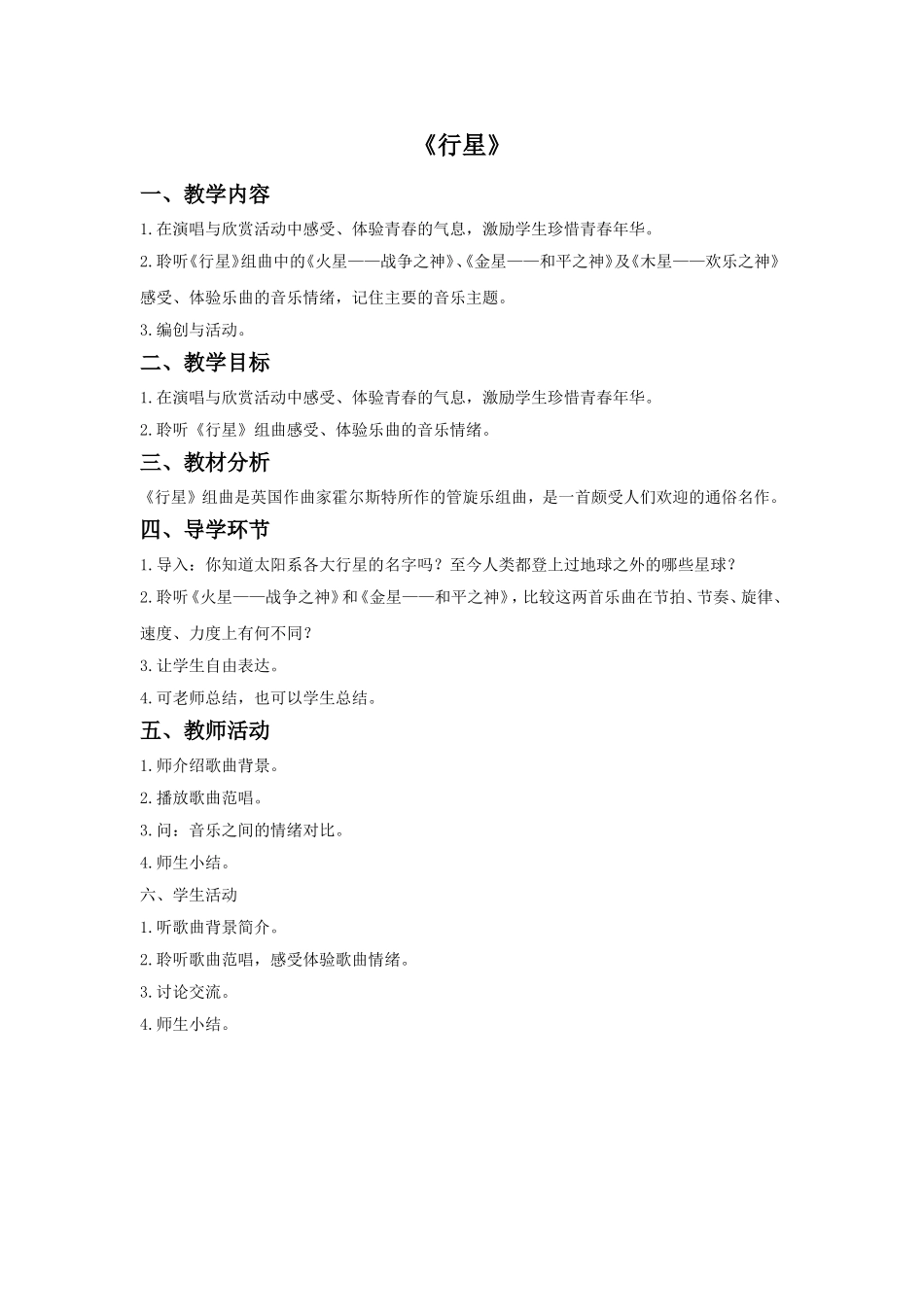 《行星》

一、教学内容

1.在演唱与欣赏活动中感受、体验青春的气息，激励学生珍惜青春年华。

2.聆听《行星》组曲中的《火星——战争之神》、《金星——和平之神》及《木星——欢乐之神》感受、体验乐曲的音乐情绪，记住主要的音乐主题。

3.编创与活动。

二、教学目标

1.在演唱与欣赏活动中感受、体验青春的气息，激励学生珍惜青春年华。

2.聆听《行星》组曲感受、体验乐曲的音乐情绪。

三、教材分析

《行星》组曲是英国作曲家霍尔斯特所作的管旋乐组曲，是一首颇受人们欢迎的通俗名作。

四、导学环节

1.导入：你知道太阳系各大行星的名字吗？至今人类都登上过地球之外的哪些星球？

2.聆听《火星——战争之神》和《金星——和平之神》，比较这两首乐曲在节拍、节奏、旋律、速度、力度上有何不同？

3.让学生自由表达。

4.可老师总结，也可以学生总结。

五、教师活动

1.师介绍歌曲背景。

2.播放歌曲范唱。

3.问：音乐之间的情绪对比。

4.师生小结。

六、学生活动

1.听歌曲背景简介。

2.聆听歌曲范唱，感受体验歌曲情绪。

3.讨论交流。

4.师生小结。